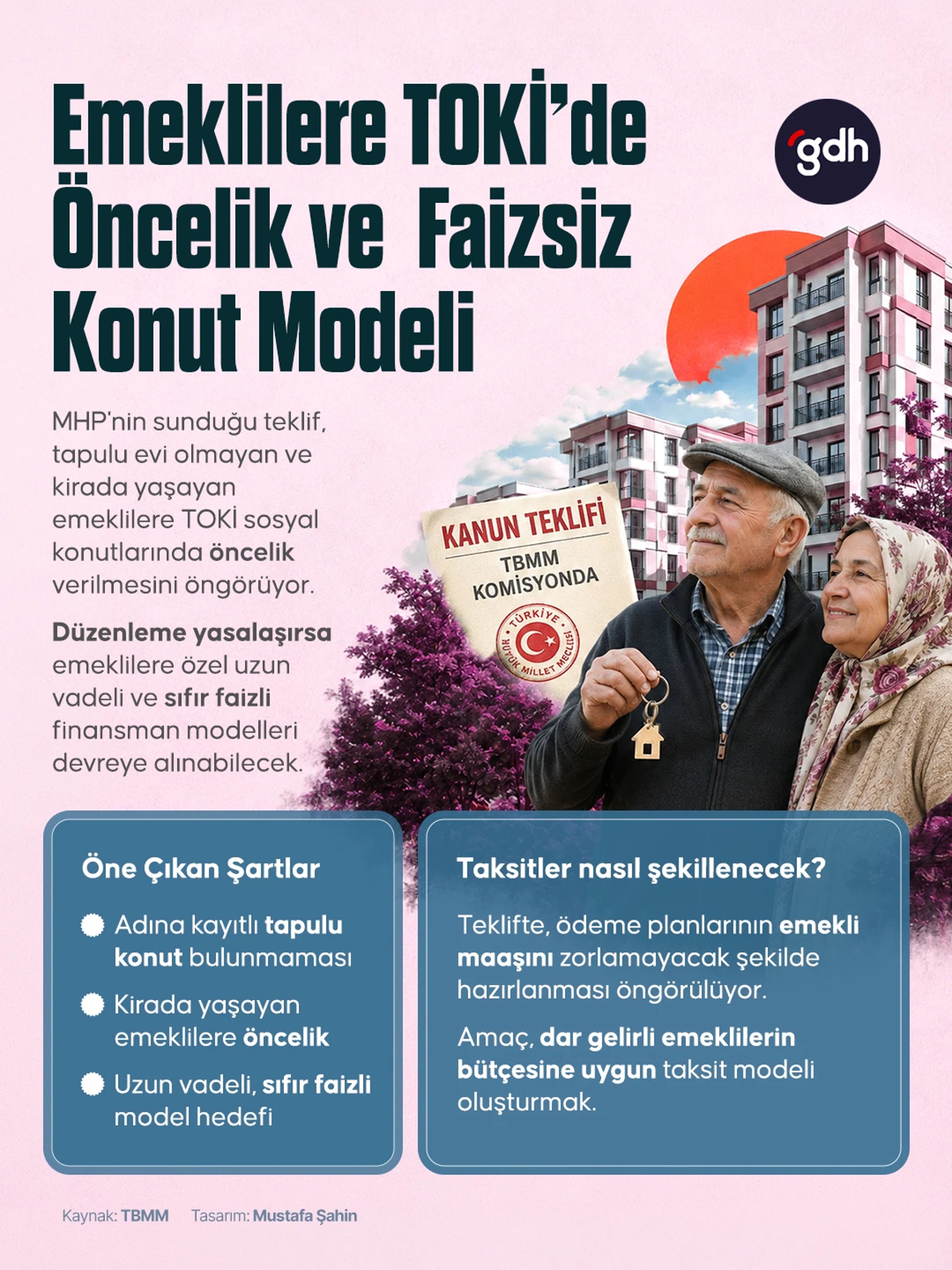 Emeklilere TOKİ'de Öncelik ve Faizsiz Konut Modeli

gdh

MHP'nin sunduğu teklif, tapulu evi olmayan ve kirada yaşayan emeklilere TOKİ sosyal konutlarında öncelik verilmesini öngörüyor.

Düzenleme yasalaşırsa emeklilere özel uzun vadeli ve sıfır faizli finansman modelleri devreye alınabilecek.

KANUN TEKLİFİ
TBMM KOMİSYONDA
TÜRKİYE BÜYÜK MİLLET MECLİSİ

Öne Çıkan Şartlar

Adına kayıtlı tapulu konut bulunmaması

Kirada yaşayan emeklilere öncelik

Uzun vadeli, sıfır faizli model hedefi

Taksitler nasıl şekillenecek?

Teklifte, ödeme planlarının emekli maaşını zorlamayacak şekilde hazırlanması öngörülüyor.

Amaç, dar gelirli emeklilerin bütçesine uygun taksit modeli oluşturmak.

Kaynak: TBMM Tasarım: Mustafa Şahin